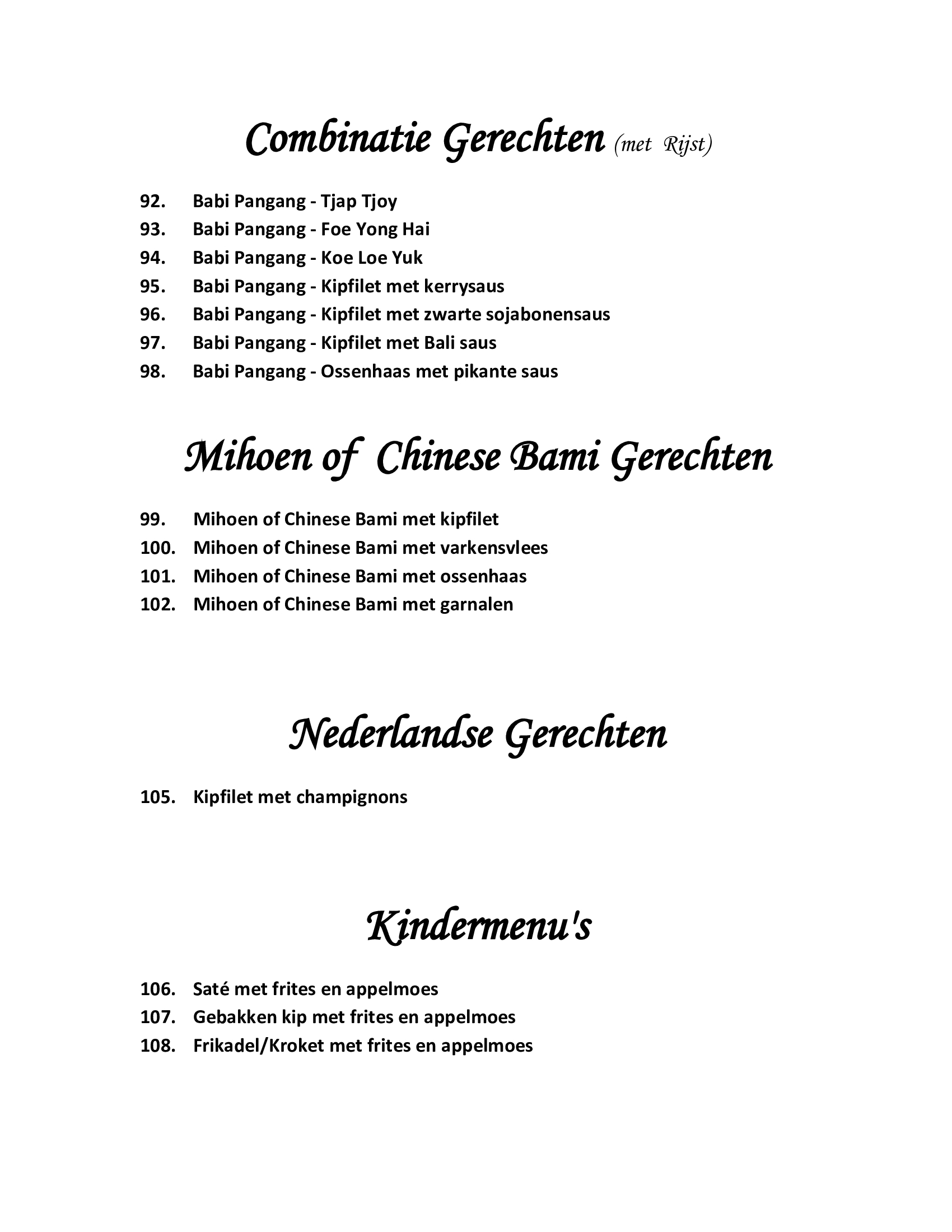 Combinatie Gerechten (met Rijst)

92. Babi Pangang - Tjap Tjoy
93. Babi Pangang - Foe Yong Hai
94. Babi Pangang - Koe Loe Yuk
95. Babi Pangang - Kipfilet met kerrysaus
96. Babi Pangang - Kipfilet met zwarte sojabonensaus
97. Babi Pangang - Kipfilet met Bali saus
98. Babi Pangang - Ossenhaas met pikante saus

Mihoen of Chinese Bami Gerechten

99. Mihoen of Chinese Bami met kipfilet
100. Mihoen of Chinese Bami met varkensvlees
101. Mihoen of Chinese Bami met ossenhaas
102. Mihoen of Chinese Bami met garnalen

Nederlandse Gerechten

105. Kipfilet met champignons

Kindermenu's

106. Saté met frites en appelmoes
107. Gebakken kip met frites en appelmoes
108. Frikadel/Kroket met frites en appelmoes